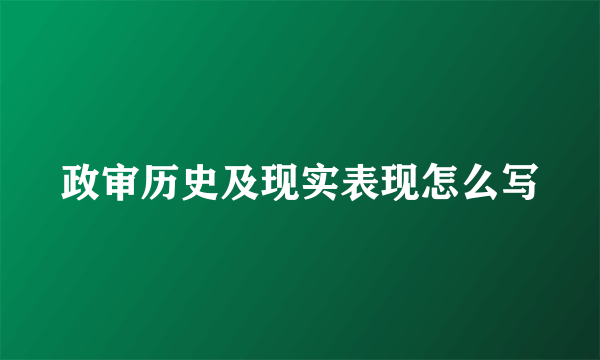 政审历史及现实表现怎么写